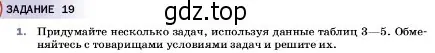 ЗАДАНИЕ 19

gdz.top

1. Придумайте несколько задач, используя данные таблиц 3—5. Обменяйтесь с товарищами условиями задач и решите их.